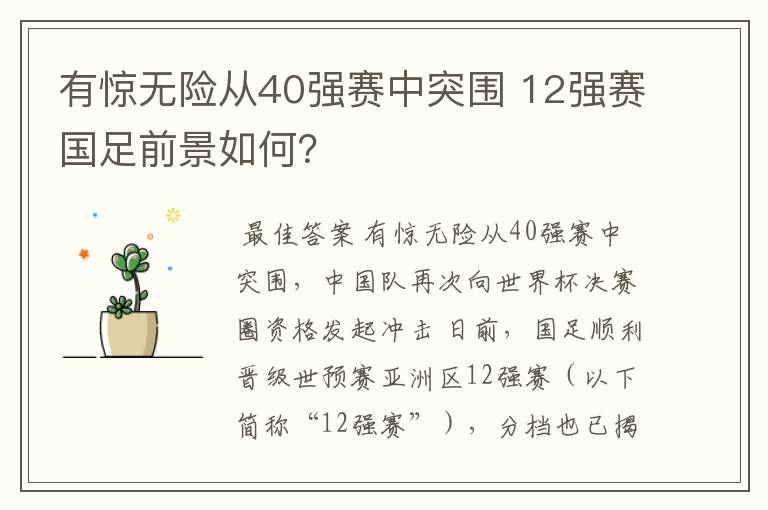 有惊无险从40强赛中突围 12强赛国足前景如何?

最佳答案 有惊无险从40强赛中突围，中国队再次向世界杯决赛圈资格发起冲击 日前，国足顺利晋级世预赛亚洲区12强赛（以下简称“12强赛”），分档也已揭